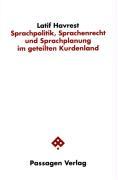 Latif Havrest
Sprachpolitik, Sprachenrecht und Sprachplanung im geteilten Kurdenland

Passagen Verlag